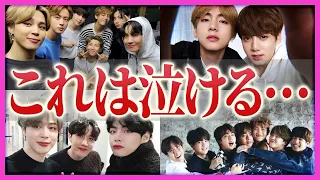 これは泣ける…